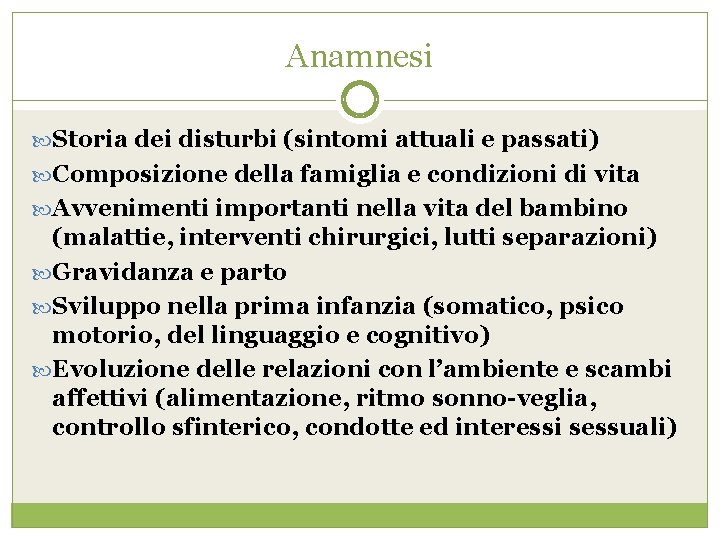 Anamnesi

Storia dei disturbi (sintomi attuali e passati)

Composizione della famiglia e condizioni di vita

Avvenimenti importanti nella vita del bambino (malattie, interventi chirurgici, lutti separazioni)

Gravidanza e parto

Sviluppo nella prima infanzia (somatico, psico motorio, del linguaggio e cognitivo)

Evoluzione delle relazioni con l’ambiente e scambi affettivi (alimentazione, ritmo sonno-veglia, controllo sfinterico, condotte ed interessi sessuali)